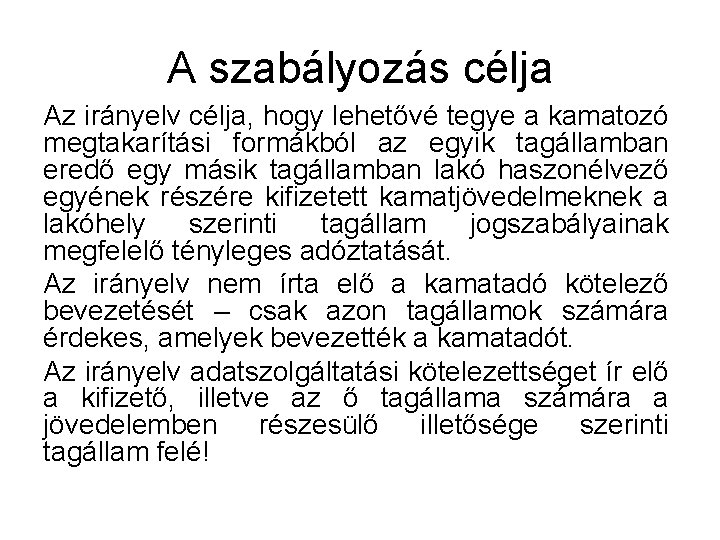 A szabályozás célja

Az irányelv célja, hogy lehetővé tegye a kamatozó megtakarítási formákból az egyik tagállamban eredő egy másik tagállamban lakó haszonélvező egyének részére kifizetett kamatjövedelmeknek a lakóhely szerinti tagállam jogszabályainak megfelelő tényleges adóztatását.

Az irányelv nem írta elő a kamatadó kötelező bevezetését – csak azon tagállamok számára érdekes, amelyek bevezették a kamatadót.

Az irányelv adatszolgáltatási kötelezettséget ír elő a kifizető, illetve az ő tagállama számára a jövedelemben részesülő illetősége szerinti tagállam felé!